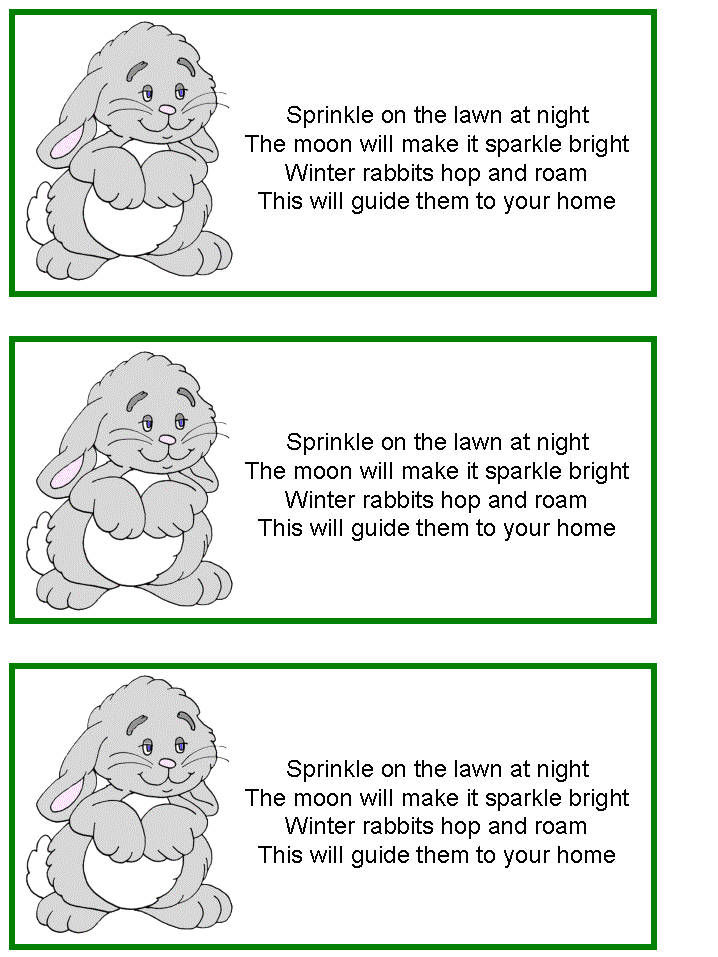 Sprinkle on the lawn at night
The moon will make it sparkle bright
Winter rabbits hop and roam
This will guide them to your home

Sprinkle on the lawn at night
The moon will make it sparkle bright
Winter rabbits hop and roam
This will guide them to your home

Sprinkle on the lawn at night
The moon will make it sparkle bright
Winter rabbits hop and roam
This will guide them to your home